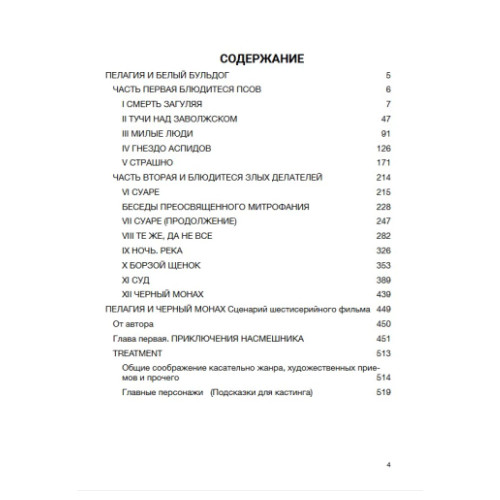 СОДЕРЖАНИЕ

ПЕЛАГИЯ И БЕЛЫЙ БУЛЬДОГ 5
ЧАСТЬ ПЕРВАЯ БЛЮДИТЕСЯ ПСОВ 6
I СМЕРТЬ ЗАГУЛЯЯ 7
II ТУЧИ НАД ЗАВОЛЖСКОМ 47
III МИЛЫЕ ЛЮДИ 91
IV ГНЕЗДО АСПИДОВ 126
V СТРАШНО 171
ЧАСТЬ ВТОРАЯ И БЛЮДИТЕСЯ ЗЛЫХ ДЕЛАТЕЛЕЙ 214
VI СУАРЕ 215
БЕСЕДЫ ПРЕОСВЯЩЕННОГО МИТРОФАНИЯ 228
VII СУАРЕ (ПРОДОЛЖЕНИЕ) 247
VIII ТЕ ЖЕ, ДА НЕ ВСЕ 282
IX НОЧЬ. РЕКА 326
X БОРЗОЙ ЩЕНОК 353
XI СУД 389
XII ЧЕРНЫЙ МОНАХ 439
ПЕЛАГИЯ И ЧЕРНЫЙ МОНАХ Сценарий шестисерийного фильма 449
От автора 450
Глава первая. ПРИКЛЮЧЕНИЯ НАСМЕШНИКА 451
TREATMENT 513
Общие соображение касательно жанра, художественных приемов и прочего 514
Главные персонажи (Подсказки для кастинга) 519

4